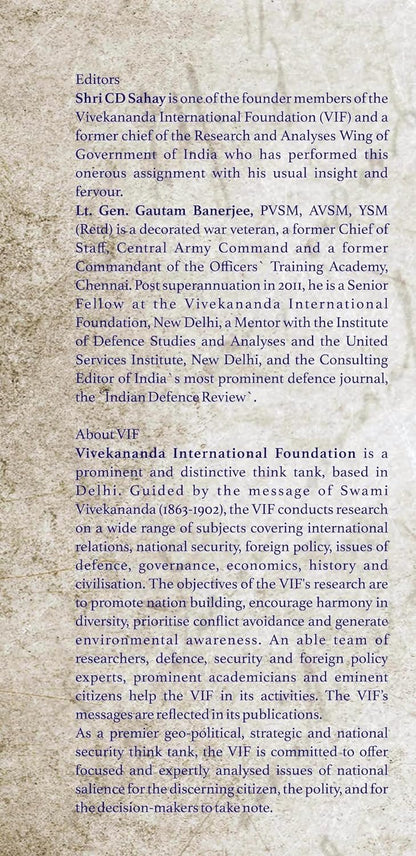 Editors

Shri CD Sahay is one of the founder members of the Vivekananda International Foundation (VIF) and a former chief of the Research and Analyses Wing of Government of India who has performed this onerous assignment with his usual insight and fervour.

Lt. Gen. Gautam Banerjee, PVSM, AVSM, YSM (Retd) is a decorated war veteran, a former Chief of Staff, Central Army Command and a former Commandant of the Officers` Training Academy, Chennai. Post superannuation in 2011, he is a Senior Fellow at the Vivekananda International Foundation, New Delhi, a Mentor with the Institute of Defence Studies and Analyses and the United Services Institute, New Delhi, and the Consulting Editor of India`s most prominent defence journal, the `Indian Defence Review`.

About VIF

Vivekananda International Foundation is a prominent and distinctive think tank, based in Delhi. Guided by the message of Swami Vivekananda (1863-1902), the VIF conducts research on a wide range of subjects covering international relations, national security, foreign policy, issues of defence, governance, economics, history and civilisation. The objectives of the VIF's research are to promote nation building, encourage harmony in diversity, prioritise conflict avoidance and generate environmental awareness. An able team of researchers, defence, security and foreign policy experts, prominent academicians and eminent citizens help the VIF in its activities. The VIF's messages are reflected in its publications.

As a premier geo-political, strategic and national security think tank, the VIF is committed to offer focused and expertly analysed issues of national salience for the discerning citizen, the polity, and for the decision-makers to take note.